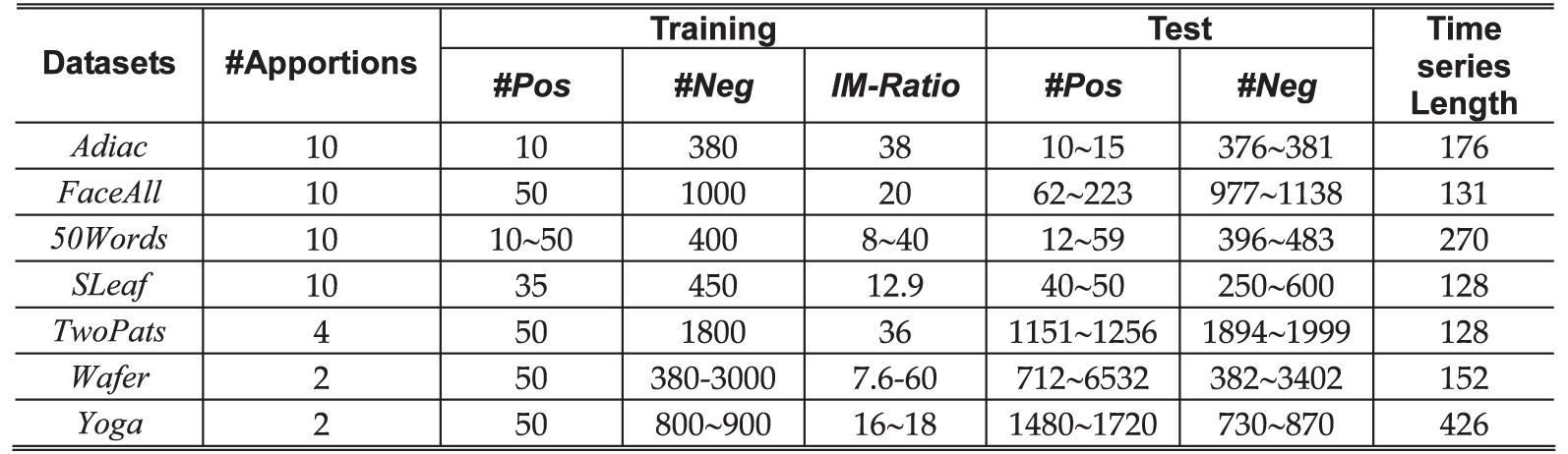 | Datasets | #Apportions | Training |  |  | Test |  | Time series Length |
|---|---|---|---|---|---|---|---|
|  |  | #Pos | #Neg | IM-Ratio | #Pos | #Neg |  |
| Adiac | 10 | 10 | 380 | 38 | 10~15 | 376~381 | 176 |
| FaceAll | 10 | 50 | 1000 | 20 | 62~223 | 977~1138 | 131 |
| 50Words | 10 | 10~50 | 400 | 8~40 | 12~59 | 396~483 | 270 |
| SLeaf | 10 | 35 | 450 | 12.9 | 40~50 | 250~600 | 128 |
| TwoPats | 4 | 50 | 1800 | 36 | 1151~1256 | 1894~1999 | 128 |
| Wafer | 2 | 50 | 380-3000 | 7.6-60 | 712~6532 | 382~3402 | 152 |
| Yoga | 2 | 50 | 800~900 | 16~18 | 1480~1720 | 730~870 | 426 |